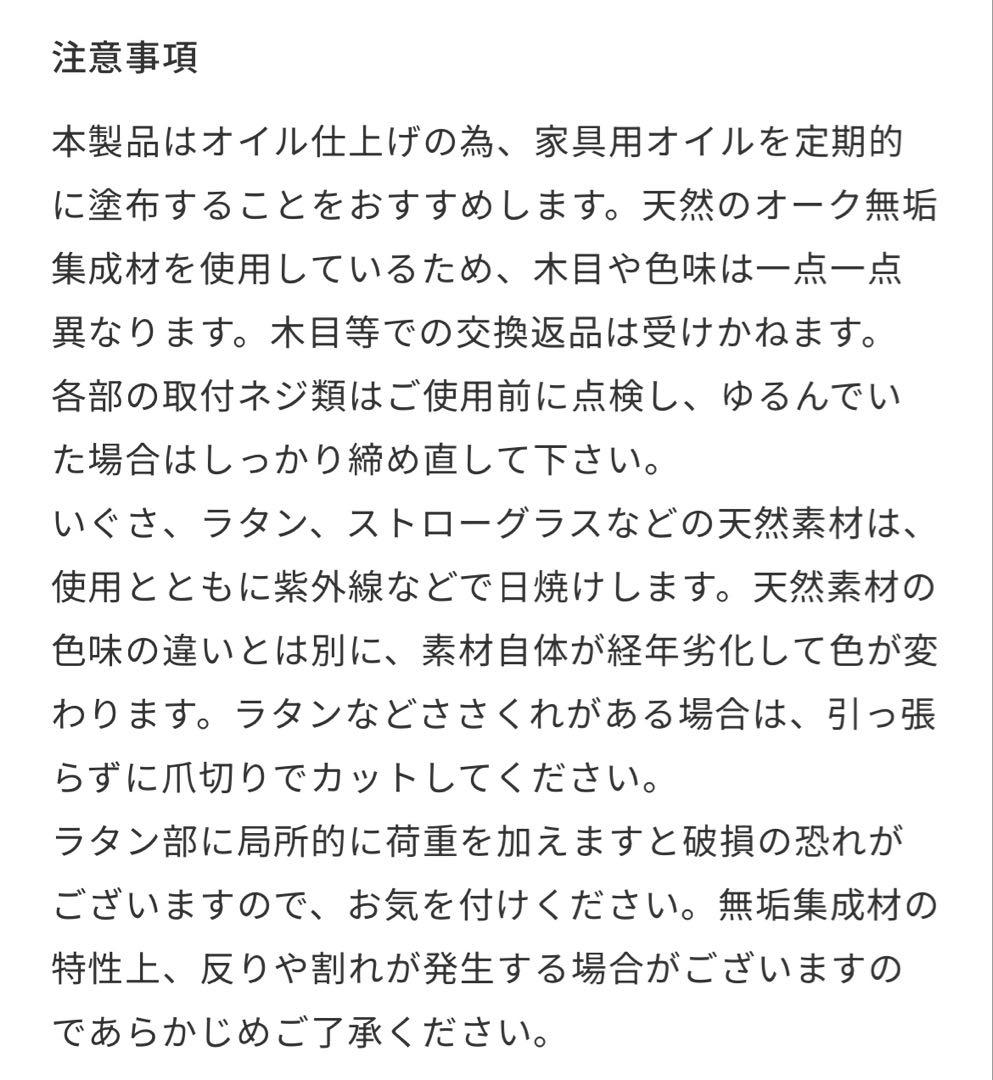 注意事項

本製品はオイル仕上げの為、家具用オイルを定期的に塗布することをおすすめします。天然のオーク無垢集成材を使用しているため、木目や色味は一点一点異なります。木目等での交換返品は受けかねます。
各部の取付ネジ類はご使用前に点検し、ゆるんでいた場合はしっかり締め直して下さい。
いぐさ、ラタン、ストローグラスなどの天然素材は、使用とともに紫外線などで日焼けします。天然素材の色味の違いとは別に、素材自体が経年劣化して色が変わります。ラタンなどささくれがある場合は、引っ張らずに爪切りでカットしてください。
ラタン部に局所的に荷重を加えますと破損の恐れがございますので、お気を付けください。無垢集成材の特性上、反りや割れが発生する場合がございますのであらかじめご了承ください。